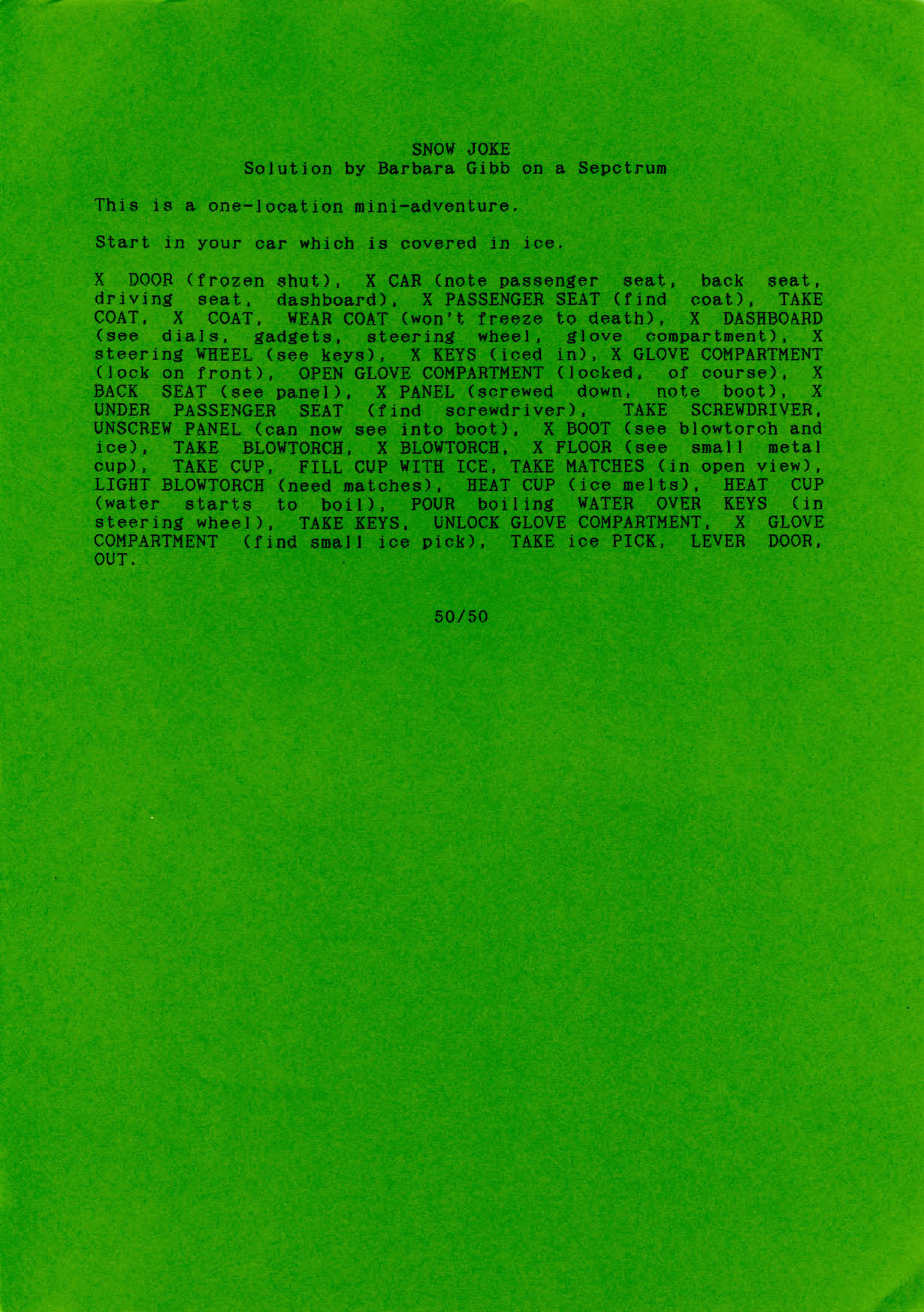 SNOW JOKE
Solution by Barbara Gibb on a Sepctrum

This is a one-location mini-adventure.

Start in your car which is covered in ice.

X DOOR (frozen shut), X CAR (note passenger seat, back seat, driving seat, dashboard), X PASSENGER SEAT (find coat), TAKE COAT, X COAT, WEAR COAT (won't freeze to death), X DASHBOARD (see dials, gadgets, steering wheel, glove compartment), X steering WHEEL (see keys), X KEYS (iced in), X GLOVE COMPARTMENT (lock on front), OPEN GLOVE COMPARTMENT (locked, of course), X BACK SEAT (see panel), X PANEL (screwed down, note boot), X UNDER PASSENGER SEAT (find screwdriver), TAKE SCREWDRIVER, UNSCREW PANEL (can now see into boot), X BOOT (see blowtorch and ice), TAKE BLOWTORCH, X BLOWTORCH, X FLOOR (see small metal cup), TAKE CUP, FILL CUP WITH ICE, TAKE MATCHES (in open view), LIGHT BLOWTORCH (need matches), HEAT CUP (ice melts), HEAT CUP (water starts to boil), POUR boiling WATER OVER KEYS (in steering wheel), TAKE KEYS, UNLOCK GLOVE COMPARTMENT, X GLOVE COMPARTMENT (find small ice pick), TAKE ice PICK, LEVER DOOR, OUT.

50/50